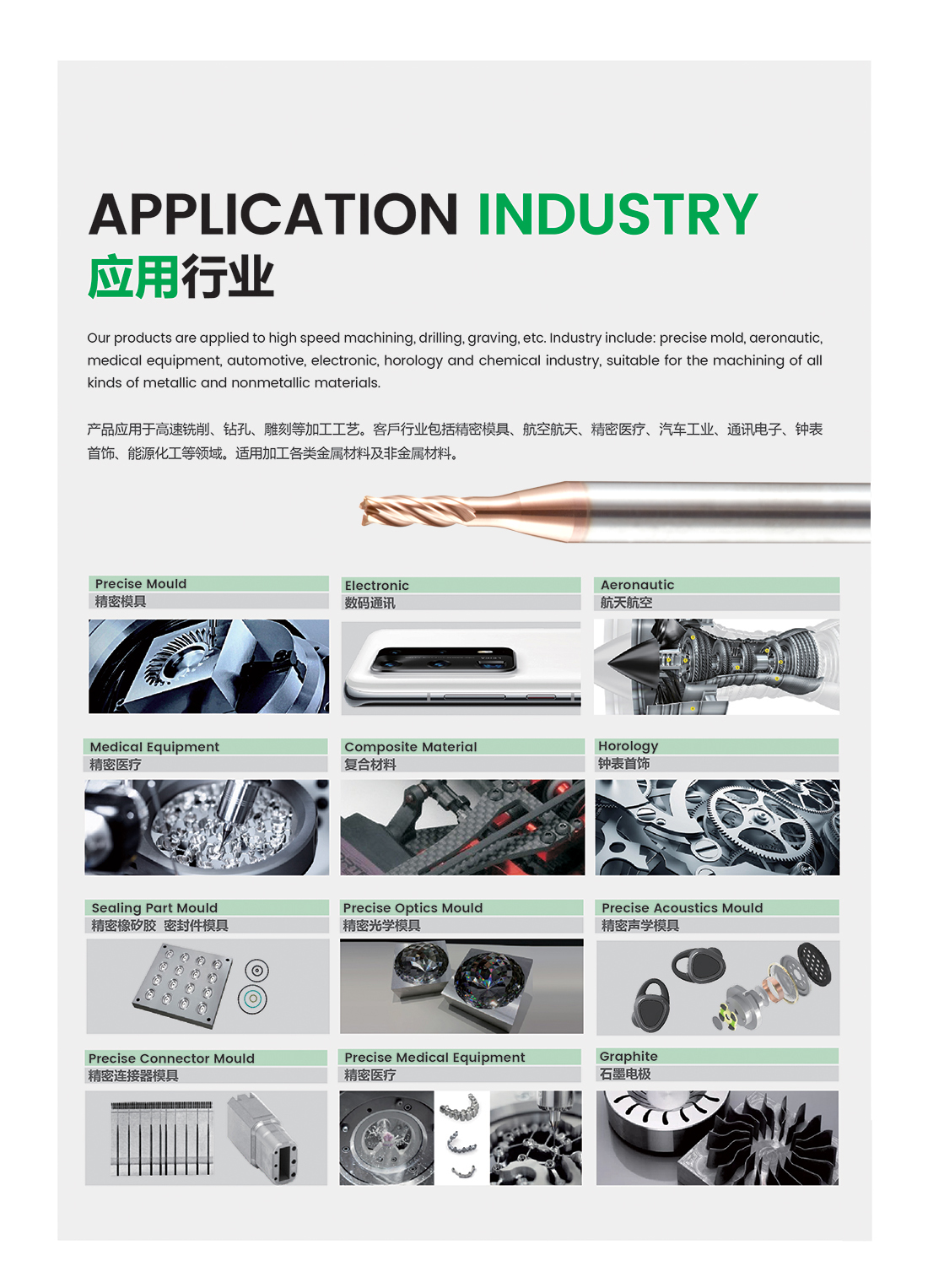 APPLICATION INDUSTRY
应用行业

Our products are applied to high speed machining, drilling, graving, etc. Industry include: precise mold, aeronautic, medical equipment, automotive, electronic, horology and chemical industry, suitable for the machining of all kinds of metallic and nonmetallic materials.

产品应用于高速铣削、钻孔、雕刻等加工工艺。客戶行业包括精密模具、航空航天、精密医疗、汽车工业、通讯电子、钟表首饰、能源化工等领域。适用加工各类金属材料及非金属材料。

Precise Mould
精密模具

Electronic
数码通讯

Aeronautic
航天航空

Medical Equipment
精密医疗

Composite Material
复合材料

Horology
钟表首饰

Sealing Part Mould
精密橡矽胶 密封件模具

Precise Optics Mould
精密光学模具

Precise Acoustics Mould
精密声学模具

Precise Connector Mould
精密连接器模具

Precise Medical Equipment
精密医疗

Graphite
石墨电极